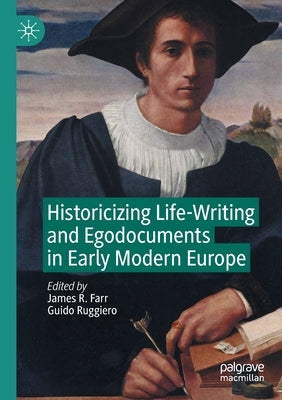 Historicizing Life-Writing and Egodocuments in Early Modern Europe

Edited by
James R. Farr
Guido Ruggiero

palgrave
macmillan